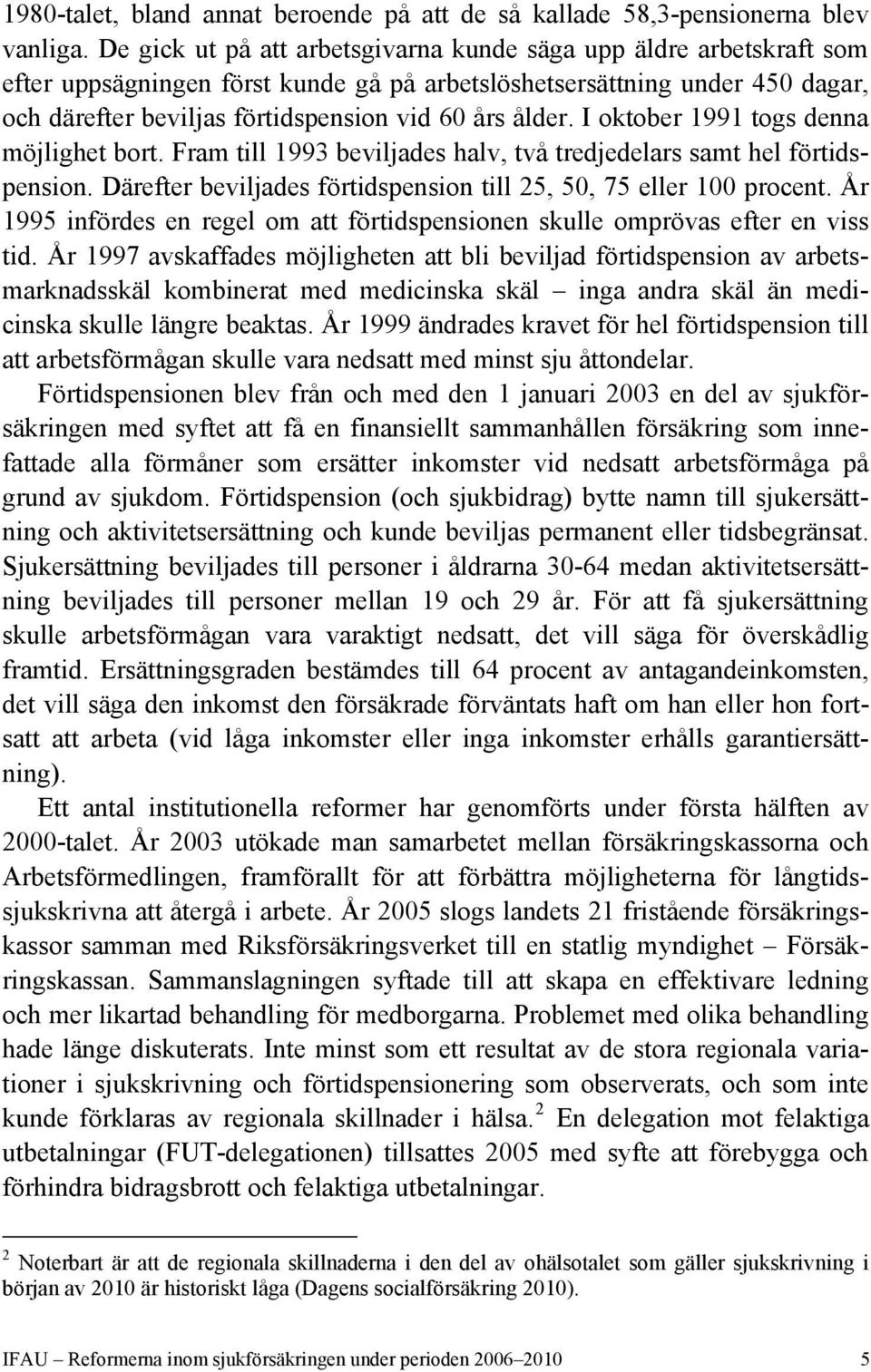 1980-talet, bland annat beroende på att de så kallade 58,3-pensionerna blev vanliga. De gick ut på att arbetsgivarna kunde säga upp äldre arbetskraft som efter uppsägningen först kunde gå på arbetslöshetsersättning under 450 dagar, och därefter beviljas förtidspension vid 60 års ålder. I oktober 1991 togs denna möjlighet bort. Fram till 1993 beviljades halv, två tredjedelars samt hel förtidspension. Därefter beviljades förtidspension till 25, 50, 75 eller 100 procent. År 1995 infördes en regel om att förtidspensionen skulle omprövas efter en viss tid. År 1997 avskaffades möjligheten att bli beviljad förtidspension av arbetsmarknadsskäl kombinerat med medicinska skäl – inga andra skäl än medicinska skulle längre beaktas. År 1999 ändrades kravet för hel förtidspension till att arbetsförmågan skulle vara nedsatt med minst sju åttondelar.

Förtidspensionen blev från och med den 1 januari 2003 en del av sjukförsäkringen med syftet att få en finansiellt sammanhållen försäkring som innefattade alla förmåner som ersätter inkomster vid nedsatt arbetsförmåga på grund av sjukdom. Förtidspension (och sjukbidrag) bytte namn till sjukersättning och aktivitetsersättning och kunde beviljas permanent eller tidsbegränsat. Sjukersättning beviljades till personer i åldrarna 30-64 medan aktivitetsersättning beviljades till personer mellan 19 och 29 år. För att få sjukersättning skulle arbetsförmågan vara varaktigt nedsatt, det vill säga för överskådlig framtid. Ersättningsgraden bestämdes till 64 procent av antagandeinkomsten, det vill säga den inkomst den försäkrade förväntats haft om han eller hon fortsatt att arbeta (vid låga inkomster eller inga inkomster erhålls garantiersättning).

Ett antal institutionella reformer har genomförts under första hälften av 2000-talet. År 2003 utökade man samarbetet mellan försäkringskassorna och Arbetsförmedlingen, framförallt för att förbättra möjligheterna för långtidssjukskrivna att återgå i arbete. År 2005 slogs landets 21 fristående försäkringskassor samman med Riksförsäkringsverket till en statlig myndighet – Försäkringskassan. Sammanslagningen syftade till att skapa en effektivare ledning och mer likartad behandling för medborgarna. Problemet med olika behandling hade länge diskuterats. Inte minst som ett resultat av de stora regionala variationer i sjukskrivning och förtidspensionering som observerats, och som inte kunde förklaras av regionala skillnader i hälsa.$^2$ En delegation mot felaktiga utbetalningar (FUT-delegationen) tillsattes 2005 med syfte att förebygga och förhindra bidragsbrott och felaktiga utbetalningar.

$^2$ Noterbart är att de regionala skillnaderna i den del av ohälsotalet som gäller sjukskrivning i början av 2010 är historiskt låga (Dagens socialförsäkring 2010).

IFAU – Reformerna inom sjukförsäkringen under perioden 2006–2010 5